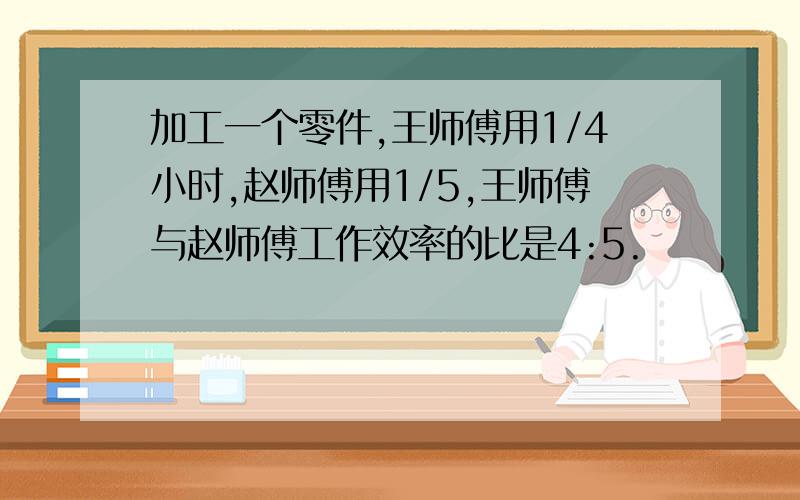 加工一个零件,王师傅用1/4小时,赵师傅用1/5,王师傅与赵师傅工作效率的比是4:5.